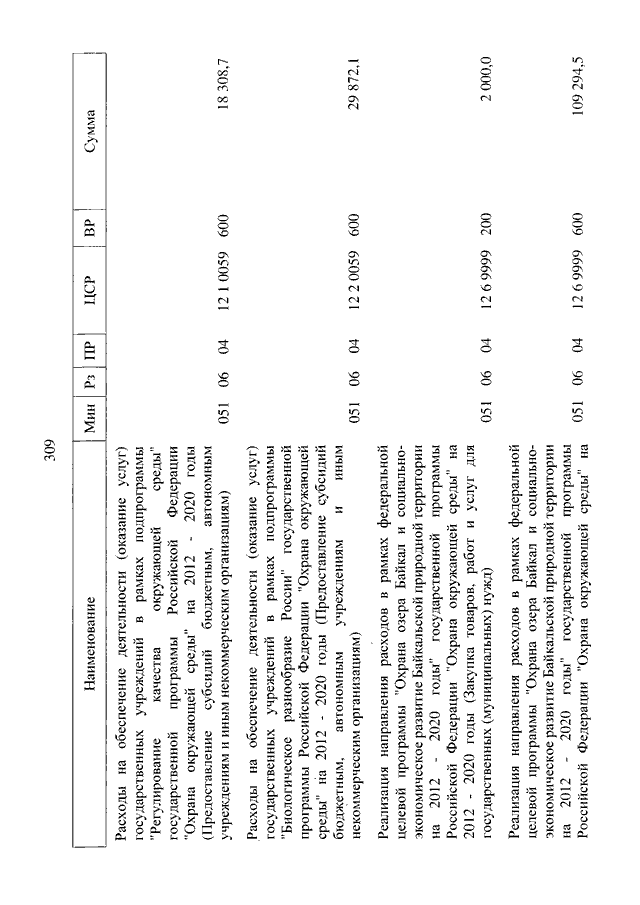 309

| Наименование | Мин | Рз | ПР | ЦСР | ВР | Сумма |
|---|---|---|---|---|---|---|
| Расходы на обеспечение деятельности (оказание услуг) государственных учреждений в рамках подпрограммы "Регулирование качества окружающей среды" государственной программы Российской Федерации "Охрана окружающей среды" на 2012 - 2020 годы (Предоставление субсидий бюджетным, автономным учреждениям и иным некоммерческим организациям) | 051 | 06 | 04 | 12 1 0059 | 600 | 18 308,7 |
| Расходы на обеспечение деятельности (оказание услуг) государственных учреждений в рамках подпрограммы "Биологическое разнообразие России" государственной программы Российской Федерации "Охрана окружающей среды" на 2012 - 2020 годы (Предоставление субсидий бюджетным, автономным учреждениям и иным некоммерческим организациям) | 051 | 06 | 04 | 12 2 0059 | 600 | 29 872,1 |
| Реализация направления расходов в рамках федеральной целевой программы "Охрана озера Байкал и социально-экономическое развитие Байкальской природной территории на 2012 - 2020 годы" государственной программы Российской Федерации "Охрана окружающей среды" на 2012 - 2020 годы (Закупка товаров, работ и услуг для государственных (муниципальных) нужд) | 051 | 06 | 04 | 12 6 9999 | 200 | 2 000,0 |
| Реализация направления расходов в рамках федеральной целевой программы "Охрана озера Байкал и социально-экономическое развитие Байкальской природной территории на 2012 - 2020 годы" государственной программы Российской Федерации "Охрана окружающей среды" на | 051 | 06 | 04 | 12 6 9999 | 600 | 109 294,5 |